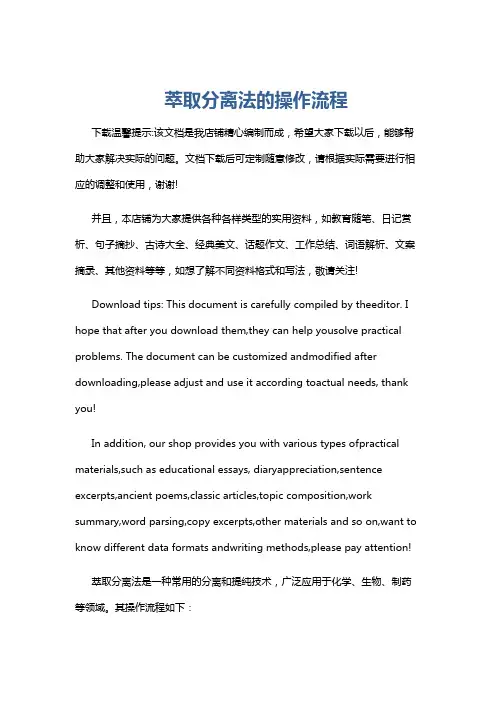 萃取分离法的操作流程

下载温馨提示:该文档是我店铺精心编制而成，希望大家下载以后，能够帮助大家解决实际的问题。文档下载后可定制随意修改，请根据实际需要进行相应的调整和使用，谢谢!

并且，本店铺为大家提供各种各样类型的实用资料，如教育随笔、日记赏析、句子摘抄、古诗大全、经典美文、话题作文、工作总结、词语解析、文案摘录、其他资料等等，如想了解不同资料格式和写法，敬请关注!

Download tips: This document is carefully compiled by theeditor. I hope that after you download them,they can help yousolve practical problems. The document can be customized andmodified after downloading,please adjust and use it according toactual needs, thank you!

In addition, our shop provides you with various types ofpractical materials,such as educational essays, diaryappreciation,sentence excerpts,ancient poems,classic articles,topic composition,work summary,word parsing,copy excerpts,other materials and so on,want to know different data formats andwriting methods,please pay attention!

萃取分离法是一种常用的分离和提纯技术，广泛应用于化学、生物、制药等领域。其操作流程如下：